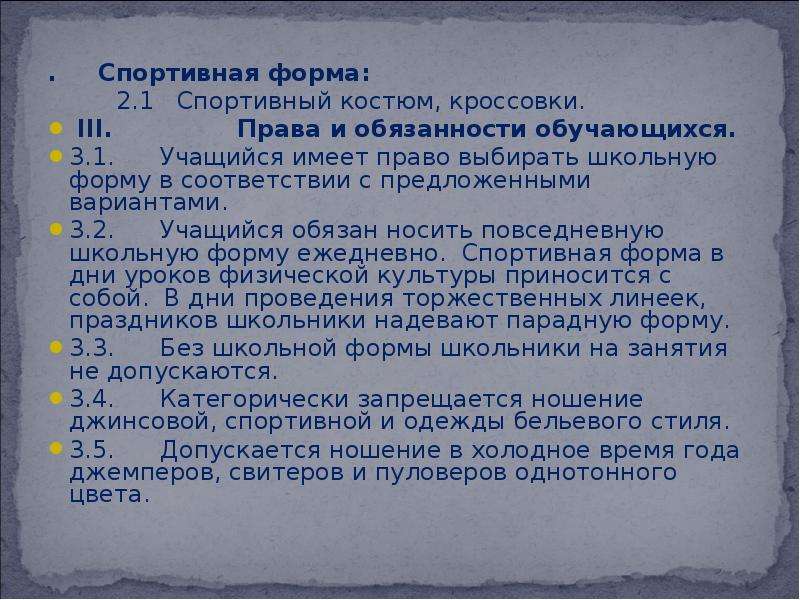 . Спортивная форма:

2.1 Спортивный костюм, кроссовки.

III. Права и обязанности обучающихся.

3.1. Учащийся имеет право выбирать школьную форму в соответствии с предложенными вариантами.

3.2. Учащийся обязан носить повседневную школьную форму ежедневно. Спортивная форма в дни уроков физической культуры приносится с собой. В дни проведения торжественных линеек, праздников школьники надевают парадную форму.

3.3. Без школьной формы школьники на занятия не допускаются.

3.4. Категорически запрещается ношение джинсовой, спортивной и одежды бельевого стиля.

3.5. Допускается ношение в холодное время года джемперов, свитеров и пуловеров однотонного цвета.